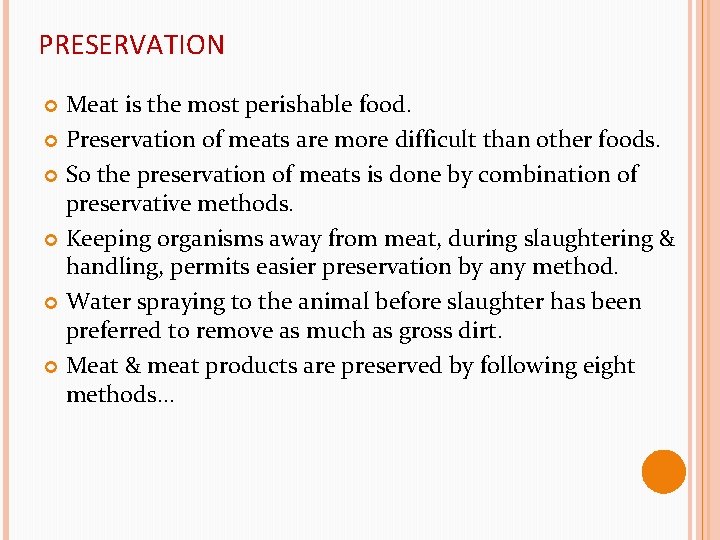 PRESERVATION

Meat is the most perishable food.

Preservation of meats are more difficult than other foods.

So the preservation of meats is done by combination of preservative methods.

Keeping organisms away from meat, during slaughtering & handling, permits easier preservation by any method.

Water spraying to the animal before slaughter has been preferred to remove as much as gross dirt.

Meat & meat products are preserved by following eight methods…